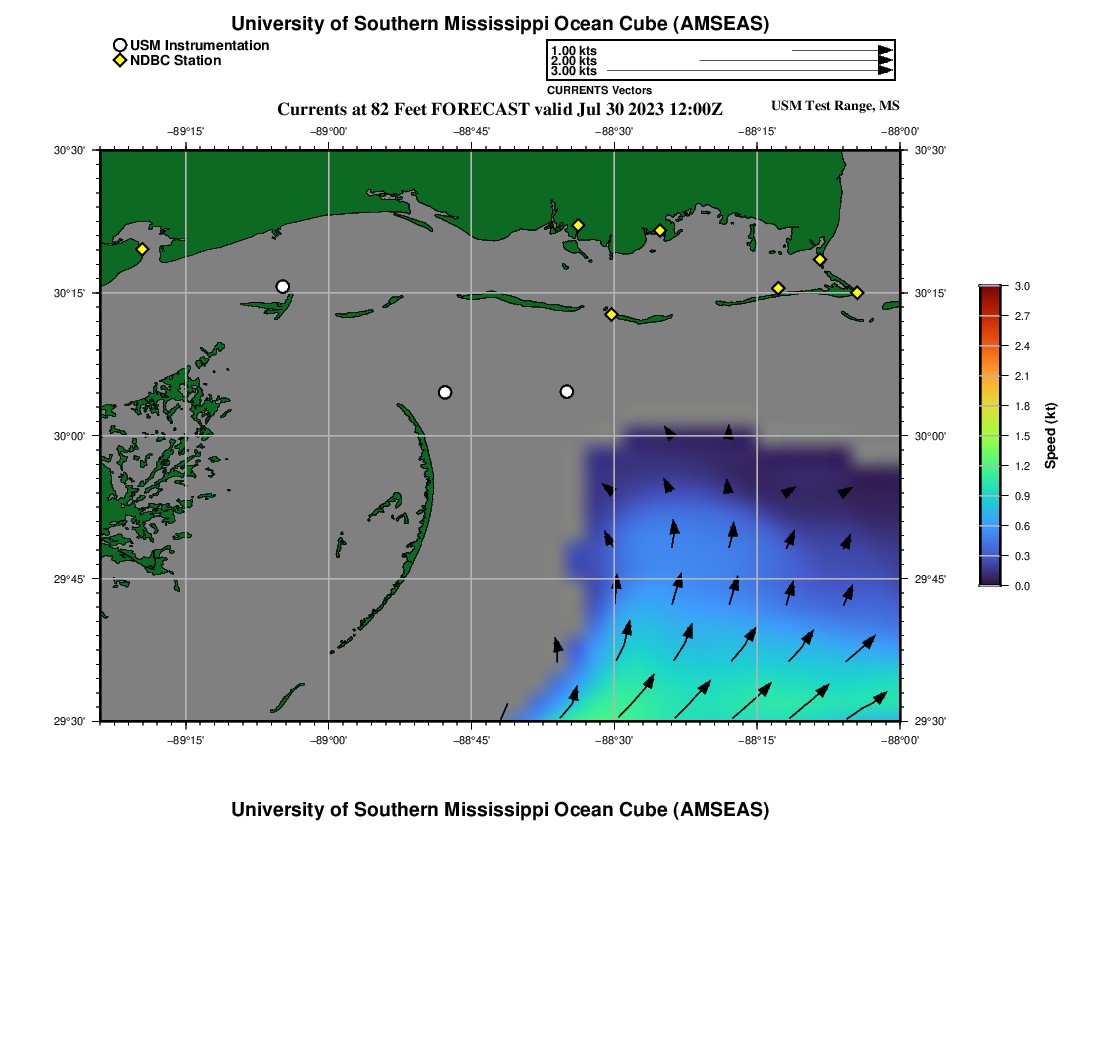 University of Southern Mississippi Ocean Cube (AMSEAS)

USM Instrumentation
NDBC Station

1.00 kts
2.00 kts
3.00 kts
CURRENTS Vectors

Currents at 82 Feet FORECAST valid Jul 30 2023 12:00Z

USM Test Range, MS

−89°15'
−89°00'
−88°45'
−88°30'
−88°15'
−88°00'

30°30'
30°15'
30°00'
29°45'
29°30'

30°30'
30°15'
30°00'
29°45'
29°30'

−89°15'
−89°00'
−88°45'
−88°30'
−88°15'
−88°00'

3.0
2.7
2.4
2.1
1.8
1.5
1.2
0.9
0.6
0.3
0.0
Speed (kt)

University of Southern Mississippi Ocean Cube (AMSEAS)